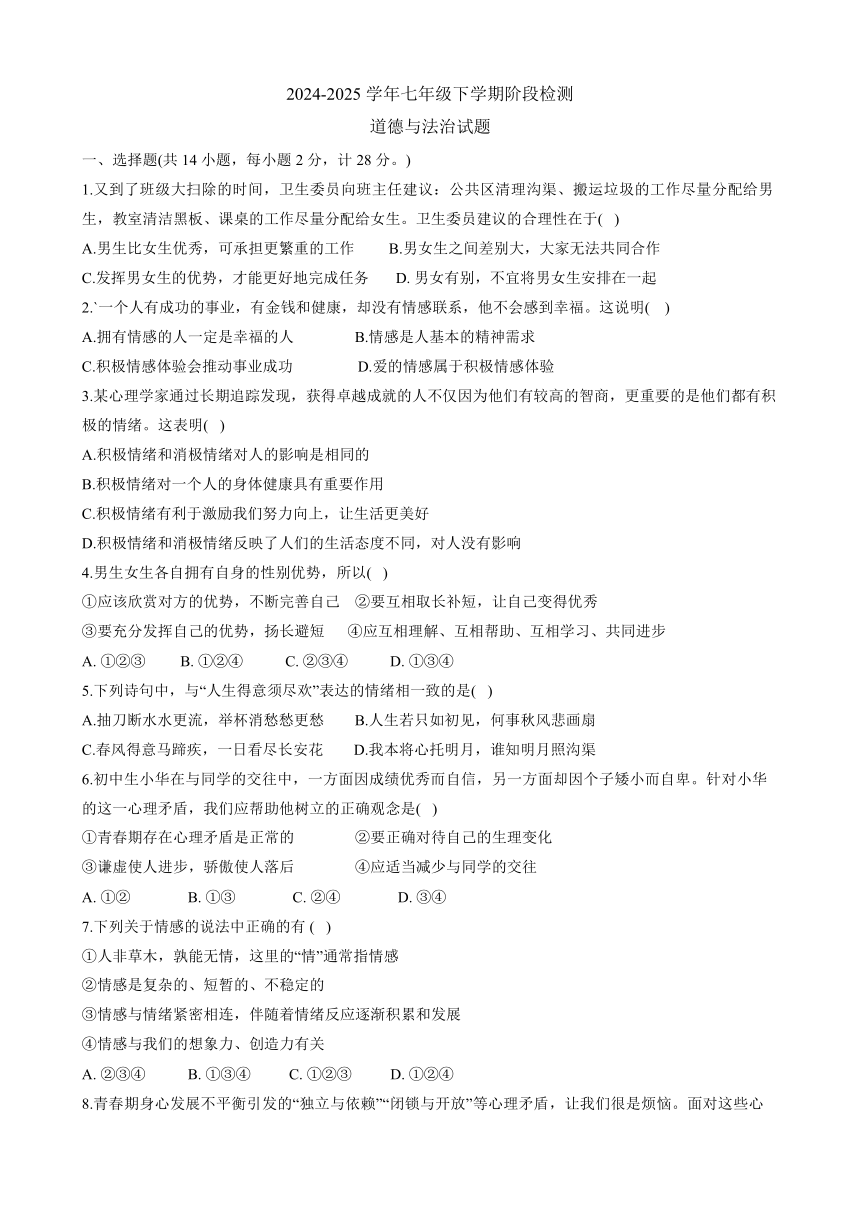 2024-2025 学年七年级下学期阶段检测

道德与法治试题

一、选择题(共 14 小题，每小题 2 分，计 28 分。)

1.又到了班级大扫除的时间，卫生委员向班主任建议：公共区清理沟渠、搬运垃圾的工作尽量分配给男生，教室清洁黑板、课桌的工作尽量分配给女生。卫生委员建议的合理性在于( )

A.男生比女生优秀，可承担更繁重的工作　　B.男女生之间差别大，大家无法共同合作

C.发挥男女生的优势，才能更好地完成任务　　D. 男女有别，不宜将男女生安排在一起

2.`一个人有成功的事业，有金钱和健康，却没有情感联系，他不会感到幸福。这说明(　)

A.拥有情感的人一定是幸福的人　　B.情感是人基本的精神需求

C.积极情感体验会推动事业成功　　D.爱的情感属于积极情感体验

3.某心理学家通过长期追踪发现，获得卓越成就的人不仅因为他们有较高的智商，更重要的是他们都有积极的情绪。这表明( )

A.积极情绪和消极情绪对人的影响是相同的

B.积极情绪对一个人的身体健康具有重要作用

C.积极情绪有利于激励我们努力向上，让生活更美好

D.积极情绪和消极情绪反映了人们的生活态度不同，对人没有影响

4.男生女生各自拥有自身的性别优势，所以( )

①应该欣赏对方的优势，不断完善自己　②要互相取长补短，让自己变得优秀

③要充分发挥自己的优势，扬长避短　④应互相理解、互相帮助、互相学习、共同进步

A. ①②③　　B. ①②④　　C. ②③④　　D. ①③④

5.下列诗句中，与“人生得意须尽欢”表达的情绪相一致的是( )

A.抽刀断水水更流，举杯消愁愁更愁　　B.人生若只如初见，何事秋风悲画扇

C.春风得意马蹄疾，一日看尽长安花　　D.我本将心托明月，谁知明月照沟渠

6.初中生小华在与同学的交往中，一方面因成绩优秀而自信，另一方面却因个子矮小而自卑。针对小华的这一心理矛盾，我们应帮助他树立的正确观念是( )

①青春期存在心理矛盾是正常的　　②要正确对待自己的生理变化

③谦虚使人进步，骄傲使人落后　　④应适当减少与同学的交往

A. ①②　　B. ①③　　C. ②④　　D. ③④

7.下列关于情感的说法中正确的有 ( )

①人非草木，孰能无情，这里的“情”通常指情感

②情感是复杂的、短暂的、不稳定的

③情感与情绪紧密相连，伴随着情绪反应逐渐积累和发展

④情感与我们的想象力、创造力有关

A. ②③④　　B. ①③④　　C. ①②③　　D. ①②④

8.青春期身心发展不平衡引发的“独立与依赖”“闭锁与开放”等心理矛盾，让我们很是烦恼。面对这些心